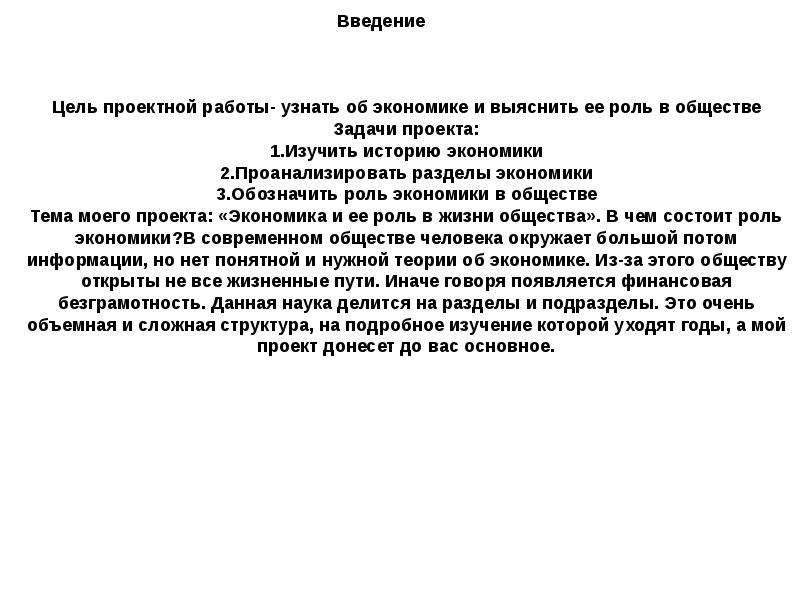 Введение

Цель проектной работы- узнать об экономике и выяснить ее роль в обществе
Задачи проекта:
1.Изучить историю экономики
2.Проанализировать разделы экономики
3.Обозначить роль экономики в обществе
Тема моего проекта: «Экономика и ее роль в жизни общества». В чем состоит роль экономики?В современном обществе человека окружает большой потом информации, но нет понятной и нужной теории об экономике. Из-за этого обществу открыты не все жизненные пути. Иначе говоря появляется финансовая безграмотность. Данная наука делится на разделы и подразделы. Это очень объемная и сложная структура, на подробное изучение которой уходят годы, а мой проект донесет до вас основное.